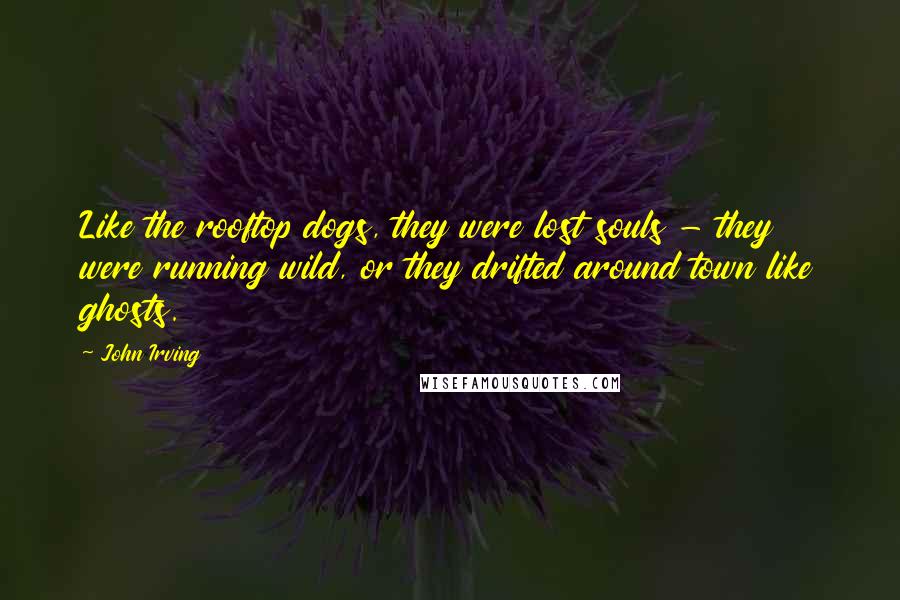 Like the rooftop dogs, they were lost souls - they were running wild, or they drifted around town like ghosts.

~ John Irving

WISEFAMOUSQUOTES.COM